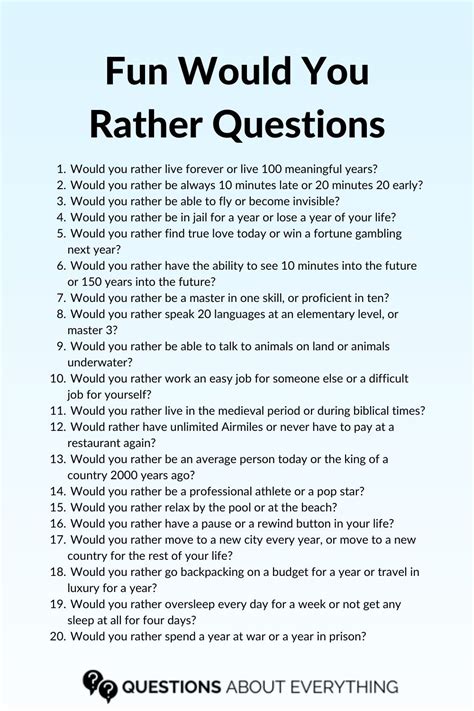 Fun Would You Rather Questions

1. Would you rather live forever or live 100 meaningful years?
2. Would you rather be always 10 minutes late or 20 minutes 20 early?
3. Would you rather be able to fly or become invisible?
4. Would you rather be in jail for a year or lose a year of your life?
5. Would you rather find true love today or win a fortune gambling next year?
6. Would you rather have the ability to see 10 minutes into the future or 150 years into the future?
7. Would you rather be a master in one skill, or proficient in ten?
8. Would you rather speak 20 languages at an elementary level, or master 3?
9. Would you rather be able to talk to animals on land or animals underwater?
10. Would you rather work an easy job for someone else or a difficult job for yourself?
11. Would you rather live in the medieval period or during biblical times?
12. Would rather have unlimited Airmiles or never have to pay at a restaurant again?
13. Would you rather be an average person today or the king of a country 2000 years ago?
14. Would you rather be a professional athlete or a pop star?
15. Would you rather relax by the pool or at the beach?
16. Would you rather have a pause or a rewind button in your life?
17. Would you rather move to a new city every year, or move to a new country for the rest of your life?
18. Would you rather go backpacking on a budget for a year or travel in luxury for a year?
19. Would you rather oversleep every day for a week or not get any sleep at all for four days?
20. Would you rather spend a year at war or a year in prison?

QUESTIONS ABOUT EVERYTHING